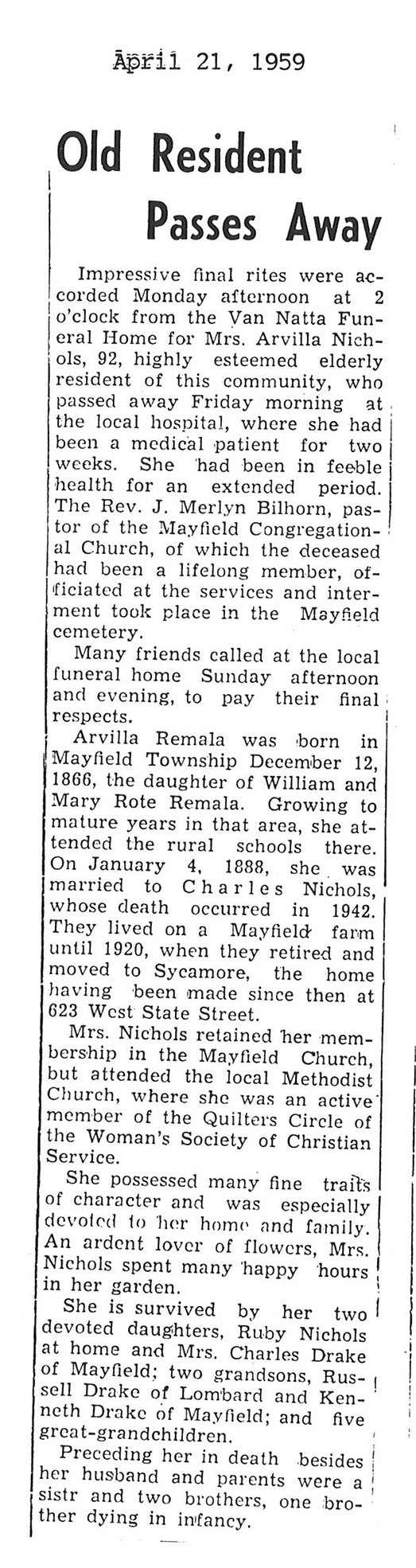 April 21, 1959

Old Resident Passes Away

Impressive final rites were accorded Monday afternoon at 2 o'clock from the Van Natta Funeral Home for Mrs. Arvilla Nichols, 92, highly esteemed elderly resident of this community, who passed away Friday morning at the local hospital, where she had been a medical patient for two weeks. She had been in feeble health for an extended period. The Rev. J. Merlyn Bilhorn, pastor of the Mayfield Congregational Church, of which the deceased had been a lifelong member, officiated at the services and interment took place in the Mayfield cemetery.

Many friends called at the local funeral home Sunday afternoon and evening, to pay their final respects.

Arvilla Remala was born in Mayfield Township December 12, 1866, the daughter of William and Mary Rote Remala. Growing to mature years in that area, she attended the rural schools there. On January 4, 1888, she was married to Charles Nichols, whose death occurred in 1942. They lived on a Mayfield farm until 1920, when they retired and moved to Sycamore, the home having been made since then at 623 West State Street.

Mrs. Nichols retained her membership in the Mayfield Church, but attended the local Methodist Church, where she was an active member of the Quilters Circle of the Woman's Society of Christian Service.

She possessed many fine traits of character and was especially devoted to her home and family. An ardent lover of flowers, Mrs. Nichols spent many happy hours in her garden.

She is survived by her two devoted daughters, Ruby Nichols at home and Mrs. Charles Drake of Mayfield; two grandsons, Russell Drake of Lombard and Kenneth Drake of Mayfield; and five great-grandchildren.

Preceding her in death besides her husband and parents were a sistr and two brothers, one brother dying in infancy.